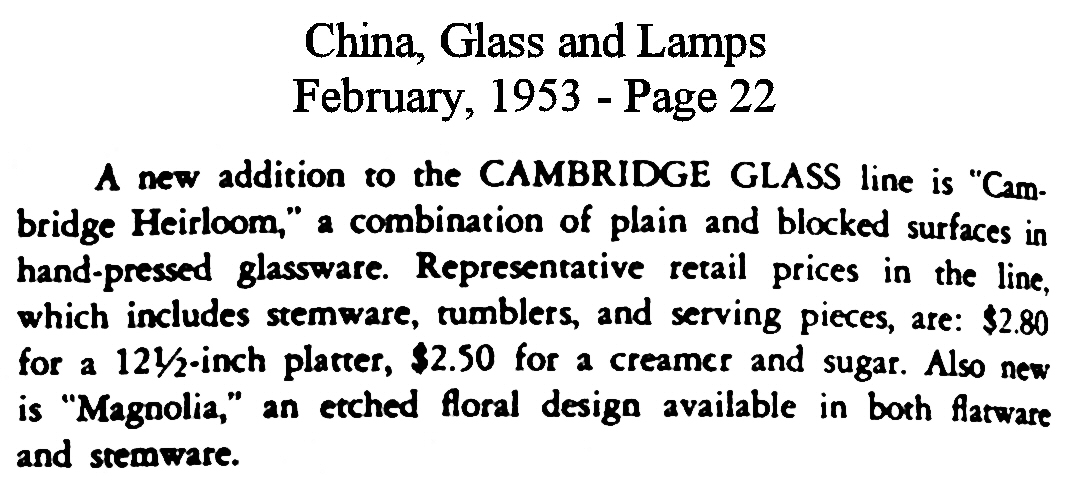 China, Glass and Lamps
February, 1953 - Page 22

A new addition to the CAMBRIDGE GLASS line is "Cambridge Heirloom," a combination of plain and blocked surfaces in hand-pressed glassware. Representative retail prices in the line, which includes stemware, tumblers, and serving pieces, are: \$2.80 for a 12½-inch platter, \$2.50 for a creamer and sugar. Also new is "Magnolia," an etched floral design available in both flatware and stemware.